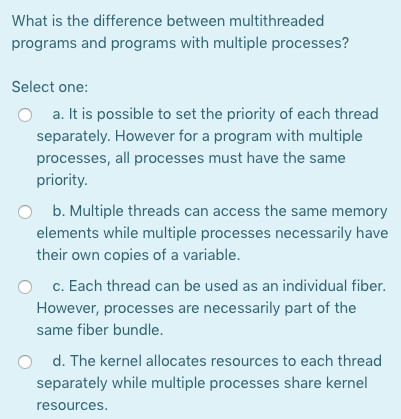 What is the difference between multithreaded programs and programs with multiple processes?

Select one:

a. It is possible to set the priority of each thread separately. However for a program with multiple processes, all processes must have the same priority.

b. Multiple threads can access the same memory elements while multiple processes necessarily have their own copies of a variable.

c. Each thread can be used as an individual fiber. However, processes are necessarily part of the same fiber bundle.

d. The kernel allocates resources to each thread separately while multiple processes share kernel resources.